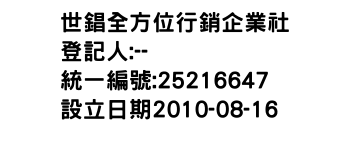 世錩全方位行銷企業社
登記人:--
統一編號:25216647
設立日期2010-08-16